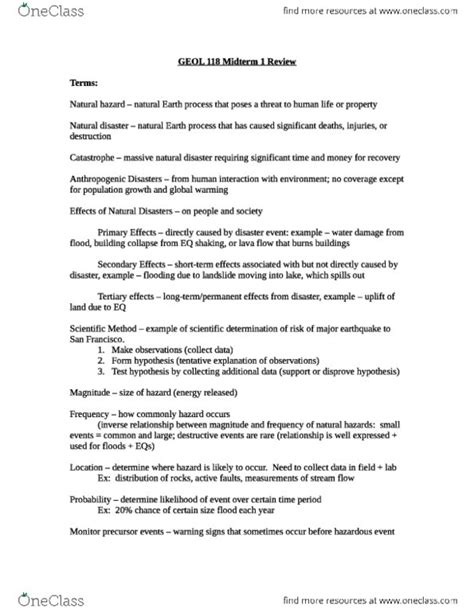 OneClass

find more resources at www.oneclass.com

GEOL 118 Midterm 1 Review

Terms:

Natural hazard – natural Earth process that poses a threat to human life or property

Natural disaster – natural Earth process that has caused significant deaths, injuries, or destruction

Catastrophe – massive natural disaster requiring significant time and money for recovery

Anthropogenic Disasters – from human interaction with environment; no coverage except for population growth and global warming

Effects of Natural Disasters – on people and society

Primary Effects – directly caused by disaster event: example – water damage from flood, building collapse from EQ shaking, or lava flow that burns buildings

Secondary Effects – short-term effects associated with but not directly caused by disaster, example – flooding due to landslide moving into lake, which spills out

Tertiary effects – long-term/permanent effects from disaster, example – uplift of land due to EQ

Scientific Method – example of scientific determination of risk of major earthquake to San Francisco.
1. Make observations (collect data)
2. Form hypothesis (tentative explanation of observations)
3. Test hypothesis by collecting additional data (support or disprove hypothesis)

Magnitude – size of hazard (energy released)

Frequency – how commonly hazard occurs
(inverse relationship between magnitude and frequency of natural hazards: small events = common and large; destructive events are rare (relationship is well expressed + used for floods + EQs)

Location – determine where hazard is likely to occur. Need to collect data in field + lab
Ex: distribution of rocks, active faults, measurements of stream flow

Probability – determine likelihood of event over certain time period
Ex: 20% chance of certain size flood each year

Monitor precursor events – warning signs that sometimes occur before hazardous event

OneClass

find more resources at www.oneclass.com